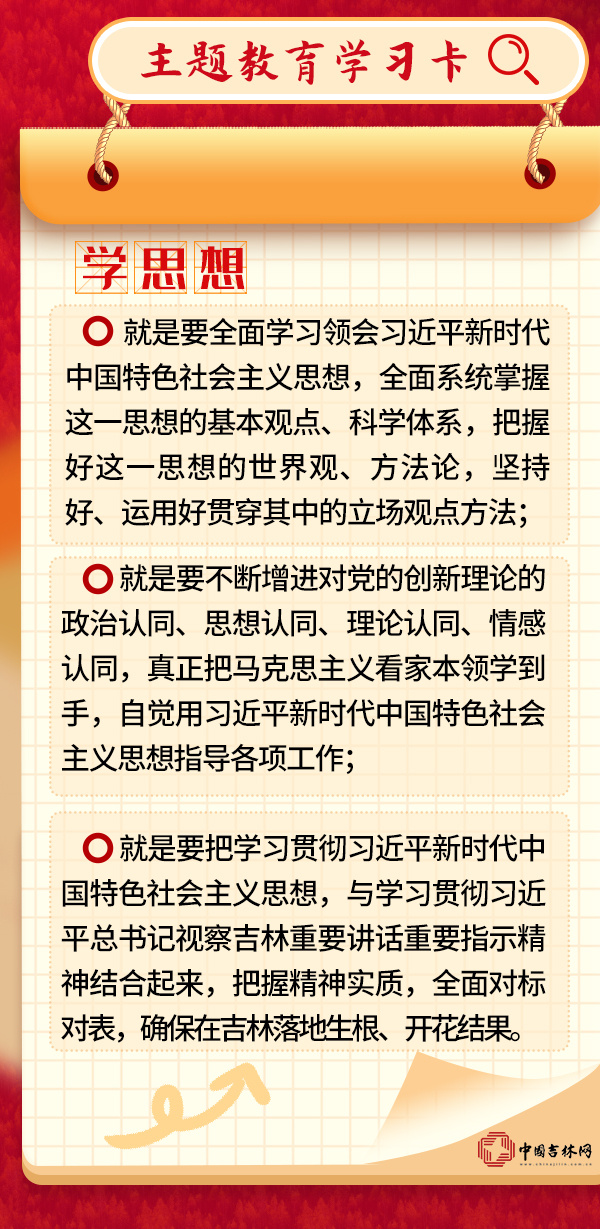 主题教育学习卡

学思想

就是要全面学习领会习近平新时代中国特色社会主义思想，全面系统掌握这一思想的基本观点、科学体系，把握好这一思想的世界观、方法论，坚持好、运用好贯穿其中的立场观点方法；

就是要不断增进对党的创新理论的政治认同、思想认同、理论认同、情感认同，真正把马克思主义看家本领学到手，自觉用习近平新时代中国特色社会主义思想指导各项工作；

就是要把学习贯彻习近平新时代中国特色社会主义思想，与学习贯彻习近平总书记视察吉林重要讲话重要指示精神结合起来，把握精神实质，全面对标对表，确保在吉林落地生根、开花结果。

中国吉林网
www.chinajilin.com.cn